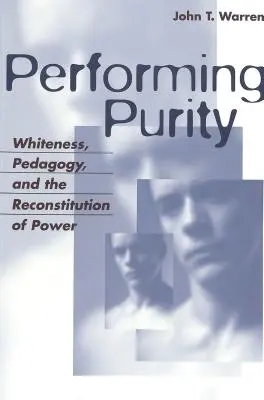 John T. Warren

Performing Purity

Whiteness, Pedagogy, and the Reconstitution of Power